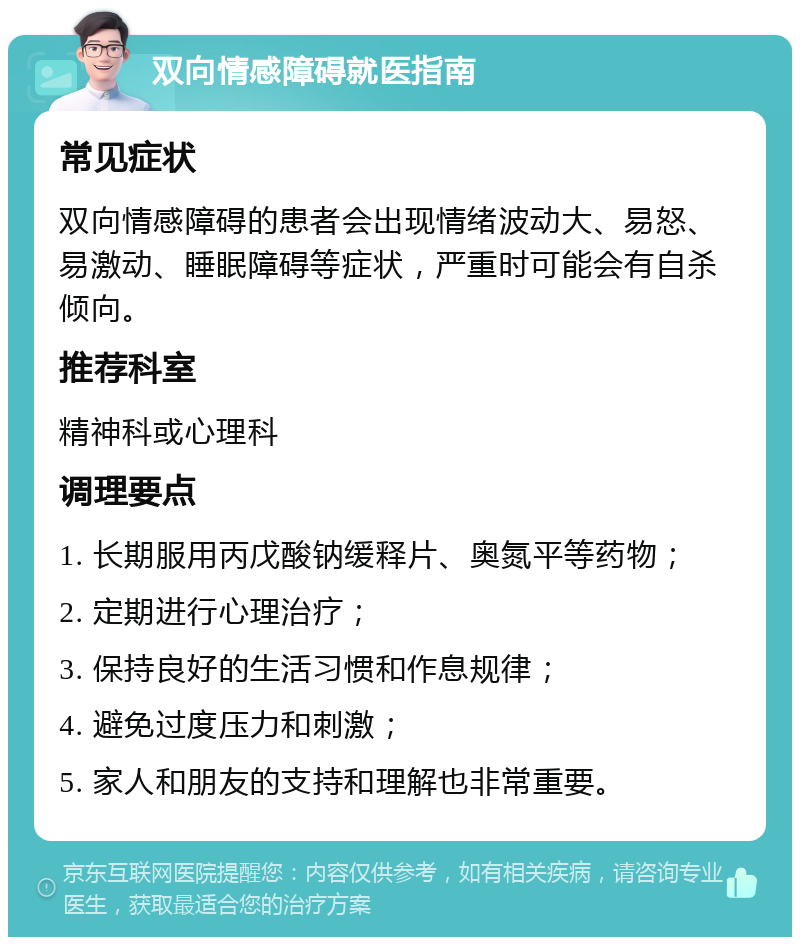 双向情感障碍就医指南

常见症状

双向情感障碍的患者会出现情绪波动大、易怒、易激动、睡眠障碍等症状，严重时可能会有自杀倾向。

推荐科室

精神科或心理科

调理要点

1. 长期服用丙戊酸钠缓释片、奥氮平等药物；

2. 定期进行心理治疗；

3. 保持良好的生活习惯和作息规律；

4. 避免过度压力和刺激；

5. 家人和朋友的支持和理解也非常重要。

京东互联网医院提醒您：内容仅供参考，如有相关疾病，请咨询专业医生，获取最适合您的治疗方案